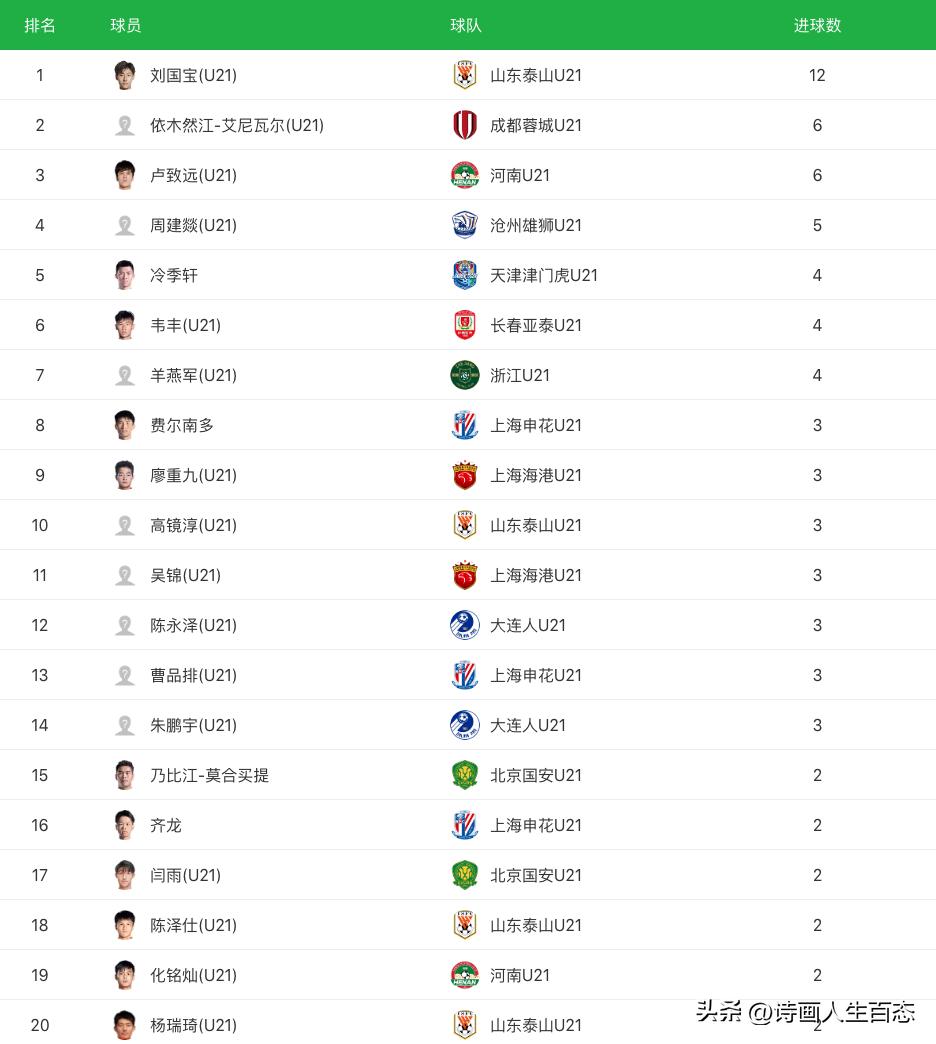 | 排名 | 球员 | 球队 | 进球数 |
|---|---|---|---|
| 1 | 刘国宝(U21) | 山东泰山U21 | 12 |
| 2 | 依木然江-艾尼瓦尔(U21) | 成都蓉城U21 | 6 |
| 3 | 卢致远(U21) | 河南U21 | 6 |
| 4 | 周建燚(U21) | 沧州雄狮U21 | 5 |
| 5 | 冷季轩 | 天津津门虎U21 | 4 |
| 6 | 韦丰(U21) | 长春亚泰U21 | 4 |
| 7 | 羊燕军(U21) | 浙江U21 | 4 |
| 8 | 费尔南多 | 上海申花U21 | 3 |
| 9 | 廖重九(U21) | 上海海港U21 | 3 |
| 10 | 高镜淳(U21) | 山东泰山U21 | 3 |
| 11 | 吴锦(U21) | 上海海港U21 | 3 |
| 12 | 陈永泽(U21) | 大连人U21 | 3 |
| 13 | 曹品排(U21) | 上海申花U21 | 3 |
| 14 | 朱鹏宇(U21) | 大连人U21 | 3 |
| 15 | 乃比江-莫合买提 | 北京国安U21 | 2 |
| 16 | 齐龙 | 上海申花U21 | 2 |
| 17 | 闫雨(U21) | 北京国安U21 | 2 |
| 18 | 陈泽仕(U21) | 山东泰山U21 | 2 |
| 19 | 化铭灿(U21) | 河南U21 | 2 |
| 20 | 杨瑞琦(U21) | 山东泰山U21 | 2 |

头条 @诗画人生百态